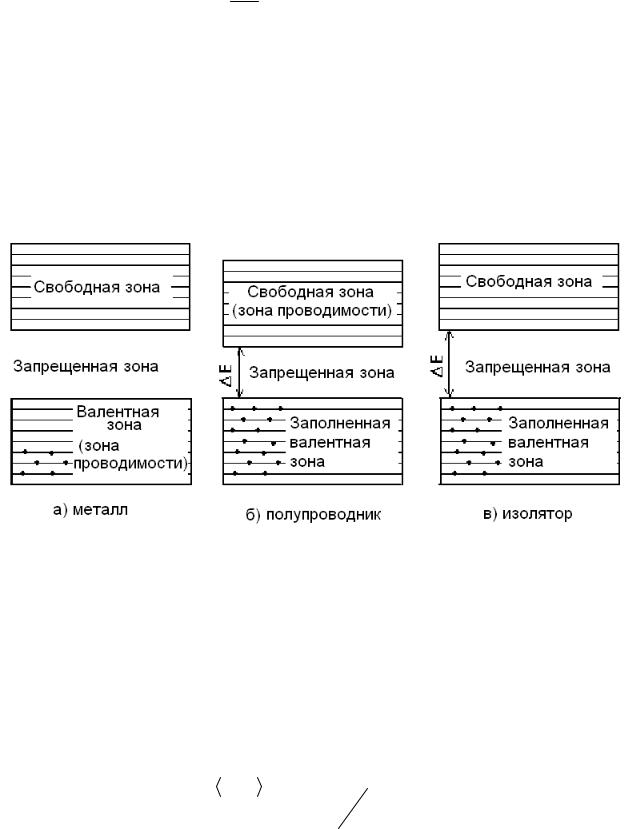 Свободная зона

Запрещенная зона

Валентная зона (зона проводимости)

а) металл

Свободная зона (зона проводимости)

$\Delta E$

Запрещенная зона

Заполненная валентная зона

б) полупроводник

Свободная зона

$\Delta E$

Запрещенная зона

Заполненная валентная зона

в) изолятор